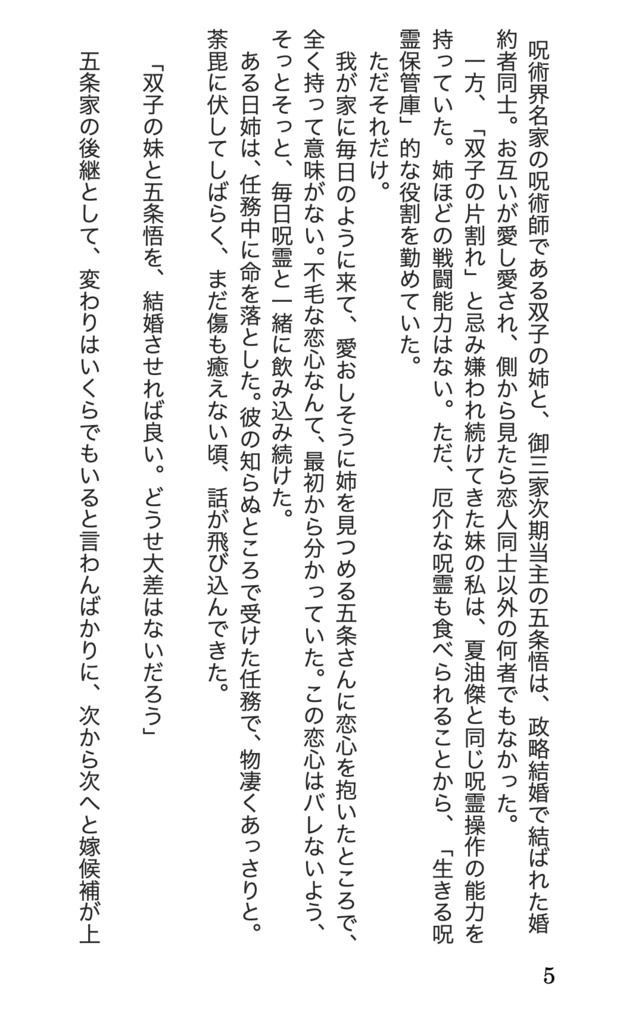 呪術界名家の呪術師である双子の姉と、御三家次期当主の五条悟は、政略結婚で結ばれた婚約者同士。お互いが愛し愛され、側から見たら恋人同士以外の何者でもなかった。

一方、「双子の片割れ」と忌み嫌われ続けてきた妹の私は、夏油傑と同じ呪霊操作の能力を持っていた。姉ほどの戦闘能力はない。ただ、厄介な呪霊も食べられることから、「生きる呪霊保管庫」的な役割を勤めていた。

ただそれだけ。

我が家に毎日のように来て、愛おしそうに姉を見つめる五条さんに恋心を抱いたところで、全く持って意味がない。不毛な恋心なんて、最初から分かっていた。この恋心はバレないよう、そっとそっと、毎日呪霊と一緒に飲み込み続けた。

ある日姉は、任務中に命を落とした。彼の知らぬところで受けた任務で、物凄くあっさりと。

荼毘に伏してしばらく、まだ傷も癒えない頃、話が飛び込んできた。

「双子の妹と五条悟を、結婚させれば良い。どうせ大差はないだろう」

五条家の後継として、変わりはいくらでもいると言わんばかりに、次から次へと嫁候補が上

5